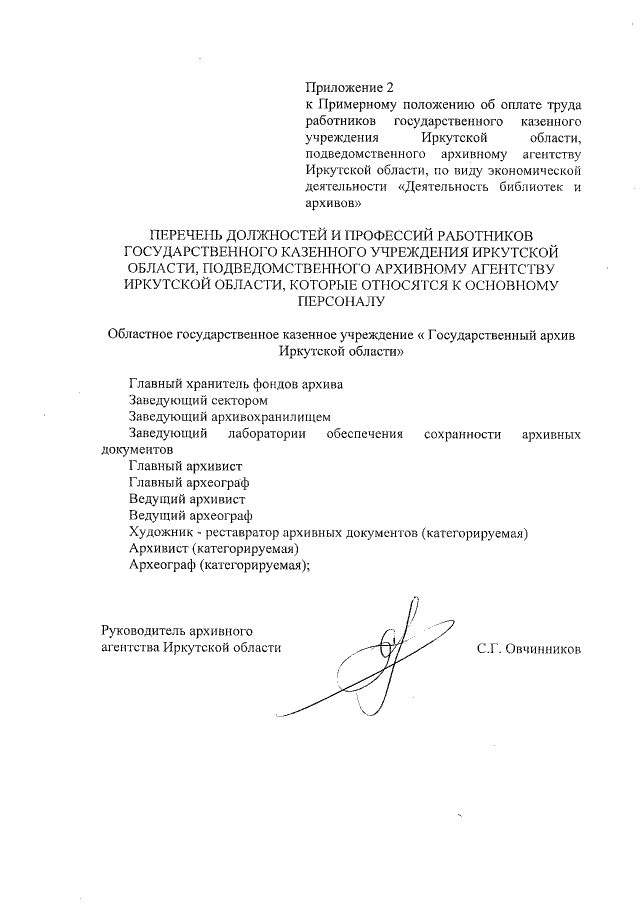 Приложение 2
к Примерному положению об оплате труда работников государственного казенного учреждения Иркутской области, подведомственного архивному агентству Иркутской области, по виду экономической деятельности «Деятельность библиотек и архивов»

ПЕРЕЧЕНЬ ДОЛЖНОСТЕЙ И ПРОФЕССИЙ РАБОТНИКОВ ГОСУДАРСТВЕННОГО КАЗЕННОГО УЧРЕЖДЕНИЯ ИРКУТСКОЙ ОБЛАСТИ, ПОДВЕДОМСТВЕННОГО АРХИВНОМУ АГЕНТСТВУ ИРКУТСКОЙ ОБЛАСТИ, КОТОРЫЕ ОТНОСЯТСЯ К ОСНОВНОМУ ПЕРСОНАЛУ

Областное государственное казенное учреждение « Государственный архив Иркутской области»

Главный хранитель фондов архива
Заведующий сектором
Заведующий архивохранилищем
Заведующий лаборатории обеспечения сохранности архивных документов
Главный архивист
Главный археограф
Ведущий архивист
Ведущий археограф
Художник - реставратор архивных документов (категорируемая)
Архивист (категорируемая)
Археограф (категорируемая);

Руководитель архивного агентства Иркутской области

С.Г. Овчинников